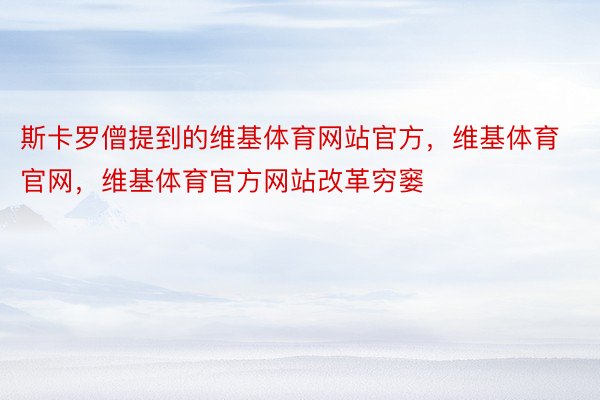 斯卡罗僧提到的维基体育网站官方，维基体育官网，维基体育官方网站改革穷窭